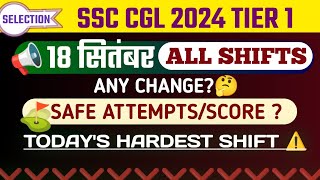 SELECTION

SSC CGL 2024 TIER 1

18 सितंबर ALL SHIFTS

ANY CHANGE?

SAFE ATTEMPTS/SCORE ?

TODAY'S HARDEST SHIFT